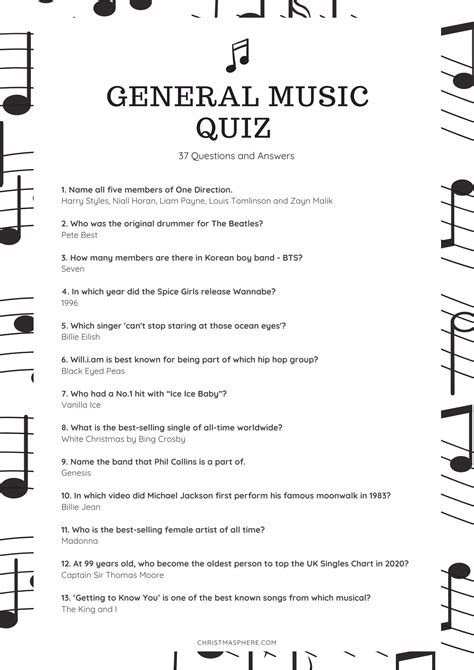 GENERAL MUSIC QUIZ

37 Questions and Answers

1. Name all five members of One Direction.
Harry Styles, Niall Horan, Liam Payne, Louis Tomlinson and Zayn Malik

2. Who was the original drummer for The Beatles?
Pete Best

3. How many members are there in Korean boy band - BTS?
Seven

4. In which year did the Spice Girls release Wannabe?
1996

5. Which singer 'can't stop staring at those ocean eyes'?
Billie Eilish

6. Will.i.am is best known for being part of which hip hop group?
Black Eyed Peas

7. Who had a No.1 hit with "Ice Ice Baby"?
Vanilla Ice

8. What is the best-selling single of all-time worldwide?
White Christmas by Bing Crosby

9. Name the band that Phil Collins is a part of.
Genesis

10. In which video did Michael Jackson first perform his famous moonwalk in 1983?
Billie Jean

11. Who is the best-selling female artist of all time?
Madonna

12. At 99 years old, who become the oldest person to top the UK Singles Chart in 2020?
Captain Sir Thomas Moore

13. 'Getting to Know You' is one of the best known songs from which musical?
The King and I

CHRISTMASPHERE.COM